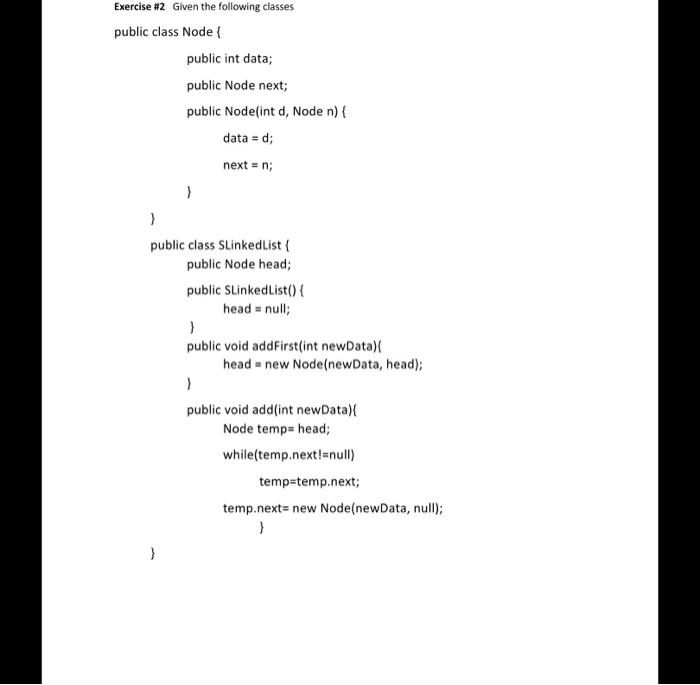 Exercise #2 Given the following classes

public class Node {

public int data;

public Node next;

public Node(int d, Node n) {

data = d;

next = n;

}

}

public class SLinkedList {
public Node head;

public SLinkedList() {
head = null;

}
public void addFirst(int newData){
head = new Node(newData, head);

}

public void add(int newData){
Node temp= head;

while(temp.next!=null)

temp=temp.next;

temp.next= new Node(newData, null);
}

}